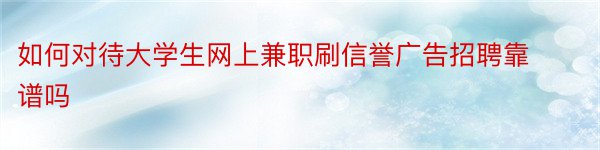 如何对待大学生网上兼职刷信誉广告招聘靠谱吗